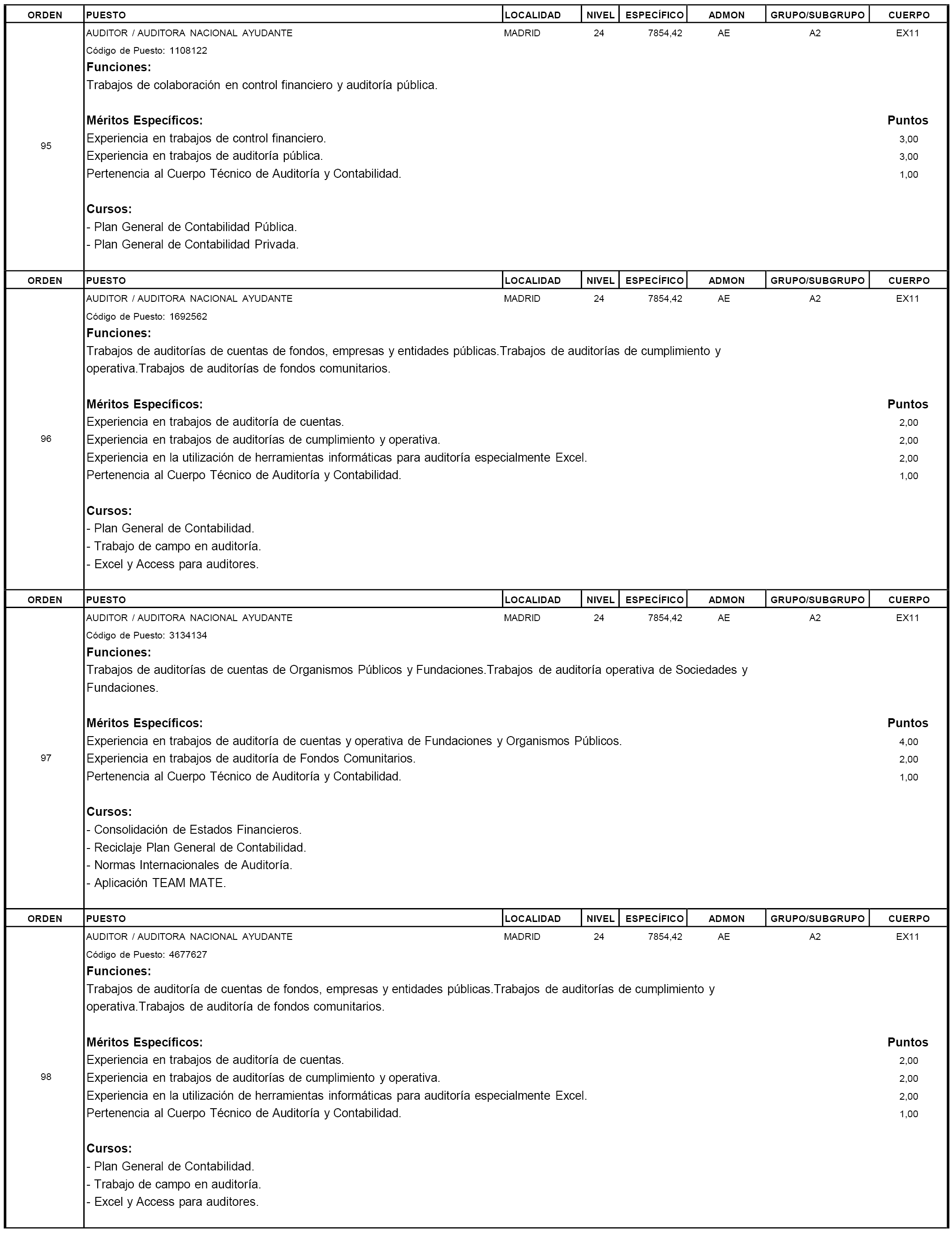 | ORDEN | PUESTO | LOCALIDAD | NIVEL | ESPECÍFICO | ADMON | GRUPO/SUBGRUPO | CUERPO |
|---|---|---|---|---|---|---|---|
| 95 | AUDITOR / AUDITORA NACIONAL AYUDANTE | MADRID | 24 | 7854,42 | AE | A2 | EX11 |

Código de Puesto: 1108122
Funciones:
Trabajos de colaboración en control financiero y auditoría pública.

Méritos Específicos: Puntos
Experiencia en trabajos de control financiero. 3,00
Experiencia en trabajos de auditoría pública. 3,00
Pertenencia al Cuerpo Técnico de Auditoría y Contabilidad. 1,00

Cursos:
- Plan General de Contabilidad Pública.
- Plan General de Contabilidad Privada.

| ORDEN | PUESTO | LOCALIDAD | NIVEL | ESPECÍFICO | ADMON | GRUPO/SUBGRUPO | CUERPO |
|---|---|---|---|---|---|---|---|
| 96 | AUDITOR / AUDITORA NACIONAL AYUDANTE | MADRID | 24 | 7854,42 | AE | A2 | EX11 |

Código de Puesto: 1692562
Funciones:
Trabajos de auditorías de cuentas de fondos, empresas y entidades públicas.Trabajos de auditorías de cumplimiento y operativa.Trabajos de auditorías de fondos comunitarios.

Méritos Específicos: Puntos
Experiencia en trabajos de auditoría de cuentas. 2,00
Experiencia en trabajos de auditorías de cumplimiento y operativa. 2,00
Experiencia en la utilización de herramientas informáticas para auditoría especialmente Excel. 2,00
Pertenencia al Cuerpo Técnico de Auditoría y Contabilidad. 1,00

Cursos:
- Plan General de Contabilidad.
- Trabajo de campo en auditoría.
- Excel y Access para auditores.

| ORDEN | PUESTO | LOCALIDAD | NIVEL | ESPECÍFICO | ADMON | GRUPO/SUBGRUPO | CUERPO |
|---|---|---|---|---|---|---|---|
| 97 | AUDITOR / AUDITORA NACIONAL AYUDANTE | MADRID | 24 | 7854,42 | AE | A2 | EX11 |

Código de Puesto: 3134134
Funciones:
Trabajos de auditorías de cuentas de Organismos Públicos y Fundaciones.Trabajos de auditoría operativa de Sociedades y Fundaciones.

Méritos Específicos: Puntos
Experiencia en trabajos de auditoría de cuentas y operativa de Fundaciones y Organismos Públicos. 4,00
Experiencia en trabajos de auditoría de Fondos Comunitarios. 2,00
Pertenencia al Cuerpo Técnico de Auditoría y Contabilidad. 1,00

Cursos:
- Consolidación de Estados Financieros.
- Reciclaje Plan General de Contabilidad.
- Normas Internacionales de Auditoría.
- Aplicación TEAM MATE.

| ORDEN | PUESTO | LOCALIDAD | NIVEL | ESPECÍFICO | ADMON | GRUPO/SUBGRUPO | CUERPO |
|---|---|---|---|---|---|---|---|
| 98 | AUDITOR / AUDITORA NACIONAL AYUDANTE | MADRID | 24 | 7854,42 | AE | A2 | EX11 |

Código de Puesto: 4677627
Funciones:
Trabajos de auditoría de cuentas de fondos, empresas y entidades públicas.Trabajos de auditorías de cumplimiento y operativa.Trabajos de auditoría de fondos comunitarios.

Méritos Específicos: Puntos
Experiencia en trabajos de auditoría de cuentas. 2,00
Experiencia en trabajos de auditorías de cumplimiento y operativa. 2,00
Experiencia en la utilización de herramientas informáticas para auditoría especialmente Excel. 2,00
Pertenencia al Cuerpo Técnico de Auditoría y Contabilidad. 1,00

Cursos:
- Plan General de Contabilidad.
- Trabajo de campo en auditoría.
- Excel y Access para auditores.